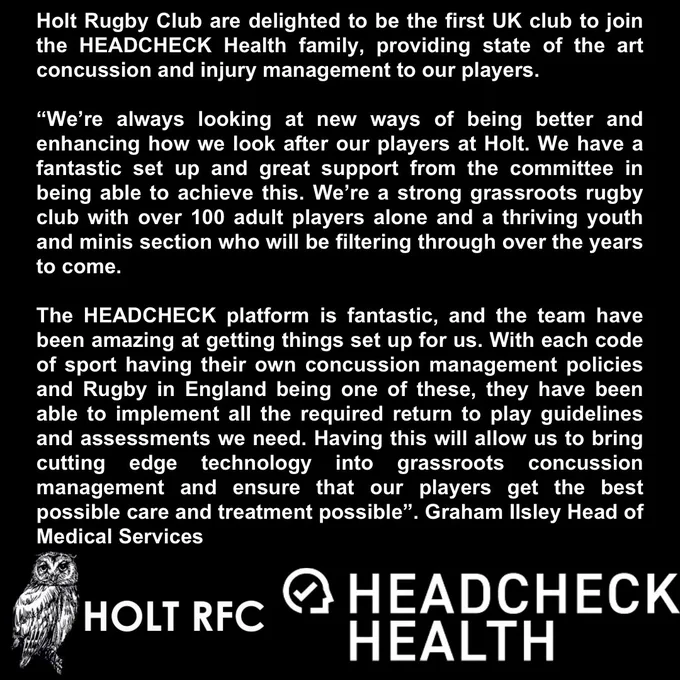 Holt Rugby Club are delighted to be the first UK club to join the HEADCHECK Health family, providing state of the art concussion and injury management to our players.

"We're always looking at new ways of being better and enhancing how we look after our players at Holt. We have a fantastic set up and great support from the committee in being able to achieve this. We're a strong grassroots rugby club with over 100 adult players alone and a thriving youth and minis section who will be filtering through over the years to come.

The HEADCHECK platform is fantastic, and the team have been amazing at getting things set up for us. With each code of sport having their own concussion management policies and Rugby in England being one of these, they have been able to implement all the required return to play guidelines and assessments we need. Having this will allow us to bring cutting edge technology into grassroots concussion management and ensure that our players get the best possible care and treatment possible". Graham Ilsley Head of Medical Services

HOLT RFC

HEADCHECK
HEALTH